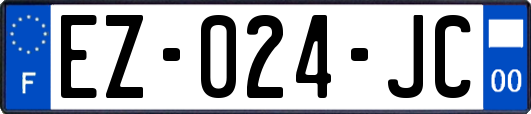 F
EZ-024-JC
00